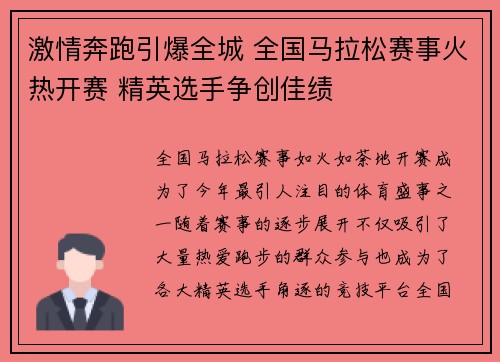 激情奔跑引爆全城 全国马拉松赛事火热开赛 精英选手争创佳绩

全国马拉松赛事如火如荼地开赛成为了今年最引人注目的体育盛事之一随着赛事的逐步展开不仅吸引了大量热爱跑步的群众参与也成为了各大精英选手角逐的竞技平台全国